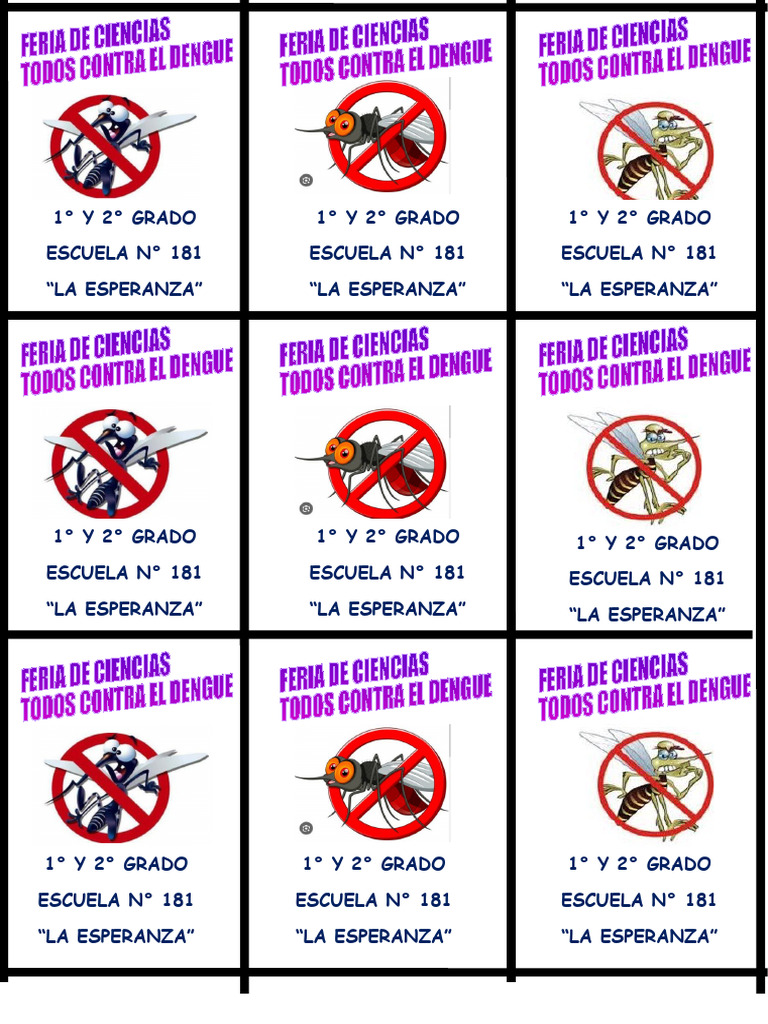 FERIA DE CIENCIAS
TODOS CONTRA EL DENGUE

1° Y 2° GRADO
ESCUELA N° 181
"LA ESPERANZA"

FERIA DE CIENCIAS
TODOS CONTRA EL DENGUE

1° Y 2° GRADO
ESCUELA N° 181
"LA ESPERANZA"

FERIA DE CIENCIAS
TODOS CONTRA EL DENGUE

1° Y 2° GRADO
ESCUELA N° 181
"LA ESPERANZA"

FERIA DE CIENCIAS
TODOS CONTRA EL DENGUE

1° Y 2° GRADO
ESCUELA N° 181
"LA ESPERANZA"

FERIA DE CIENCIAS
TODOS CONTRA EL DENGUE

1° Y 2° GRADO
ESCUELA N° 181
"LA ESPERANZA"

FERIA DE CIENCIAS
TODOS CONTRA EL DENGUE

1° Y 2° GRADO
ESCUELA N° 181
"LA ESPERANZA"

FERIA DE CIENCIAS
TODOS CONTRA EL DENGUE

1° Y 2° GRADO
ESCUELA N° 181
"LA ESPERANZA"

FERIA DE CIENCIAS
TODOS CONTRA EL DENGUE

1° Y 2° GRADO
ESCUELA N° 181
"LA ESPERANZA"

FERIA DE CIENCIAS
TODOS CONTRA EL DENGUE

1° Y 2° GRADO
ESCUELA N° 181
"LA ESPERANZA"